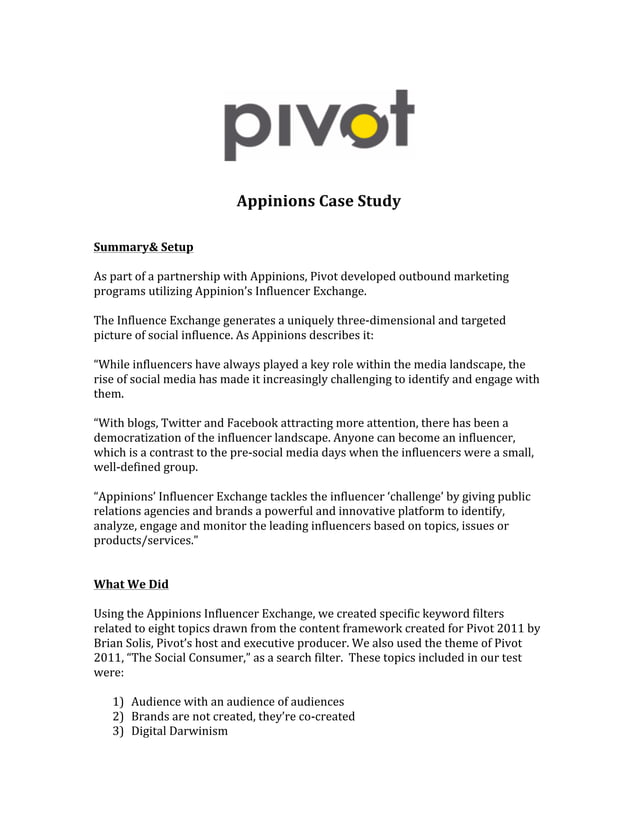 pivot

Appinions Case Study

Summary& Setup

As part of a partnership with Appinions, Pivot developed outbound marketing programs utilizing Appinion's Influencer Exchange.

The Influence Exchange generates a uniquely three-dimensional and targeted picture of social influence. As Appinions describes it:

"While influencers have always played a key role within the media landscape, the rise of social media has made it increasingly challenging to identify and engage with them.

"With blogs, Twitter and Facebook attracting more attention, there has been a democratization of the influencer landscape. Anyone can become an influencer, which is a contrast to the pre-social media days when the influencers were a small, well-defined group.

"Appinions' Influencer Exchange tackles the influencer 'challenge' by giving public relations agencies and brands a powerful and innovative platform to identify, analyze, engage and monitor the leading influencers based on topics, issues or products/services."

What We Did

Using the Appinions Influencer Exchange, we created specific keyword filters related to eight topics drawn from the content framework created for Pivot 2011 by Brian Solis, Pivot's host and executive producer. We also used the theme of Pivot 2011, "The Social Consumer," as a search filter. These topics included in our test were:

1) Audience with an audience of audiences
2) Brands are not created, they're co-created
3) Digital Darwinism